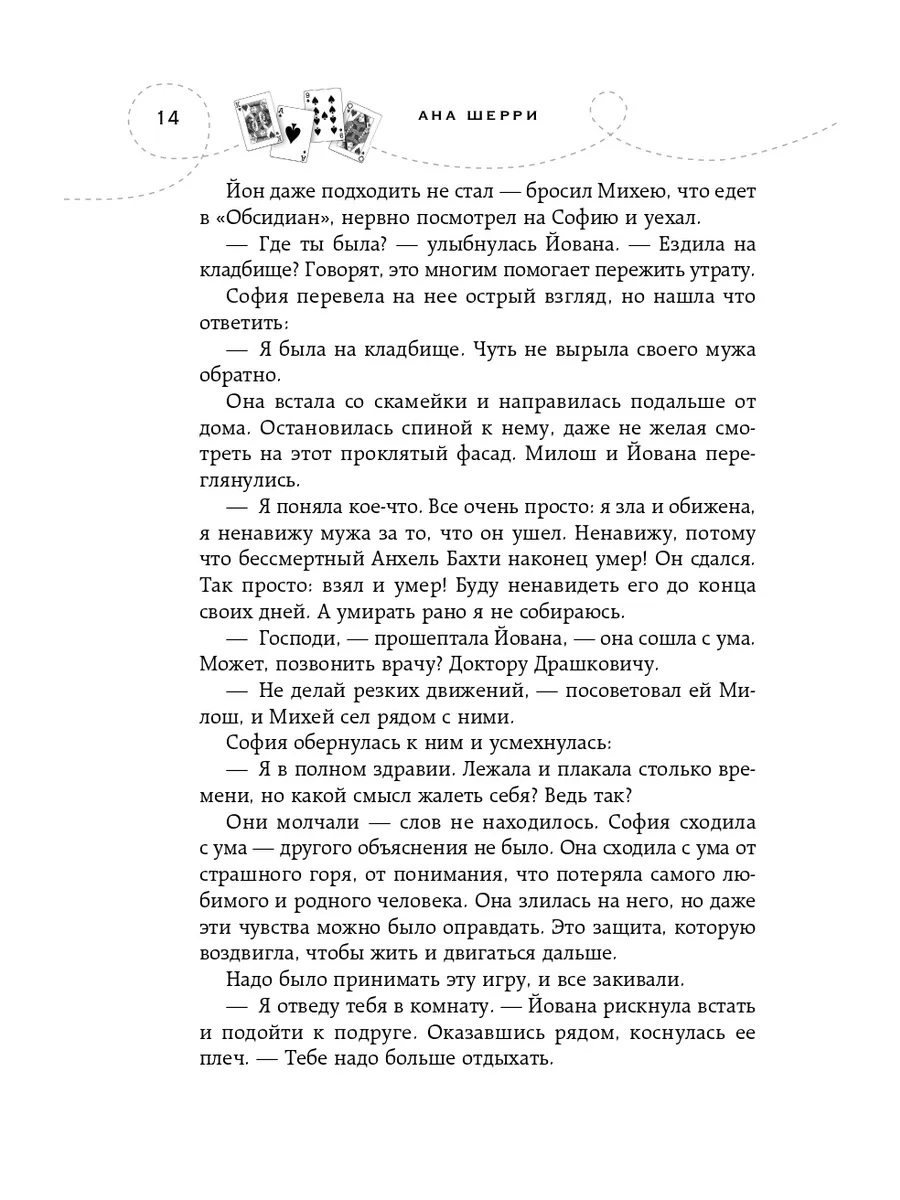 14

АНА ШЕРРИ

Йон даже подходить не стал — бросил Михею, что едет в «Обсидиан», нервно посмотрел на Софию и уехал.

— Где ты была? — улыбнулась Йована. — Ездила на кладбище? Говорят, это многим помогает пережить утрату.

София перевела на нее острый взгляд, но нашла что ответить:

— Я была на кладбище. Чуть не вырыла своего мужа обратно.

Она встала со скамейки и направилась подальше от дома. Остановилась спиной к нему, даже не желая смотреть на этот проклятый фасад. Милош и Йована переглянулись.

— Я поняла кое-что. Все очень просто: я зла и обижена, я ненавижу мужа за то, что он ушел. Ненавижу, потому что бессмертный Анхель Бахти наконец умер! Он сдался. Так просто: взял и умер! Буду ненавидеть его до конца своих дней. А умирать рано я не собираюсь.

— Господи, — прошептала Йована, — она сошла с ума. Может, позвонить врачу? Доктору Драшковичу.

— Не делай резких движений, — посоветовал ей Милош, и Михей сел рядом с ними.

София обернулась к ним и усмехнулась:

— Я в полном здравии. Лежала и плакала столько времени, но какой смысл жалеть себя? Ведь так?

Они молчали — слов не находилось. София сходила с ума — другого объяснения не было. Она сходила с ума от страшного горя, от понимания, что потеряла самого любимого и родного человека. Она злилась на него, но даже эти чувства можно было оправдать. Это защита, которую воздвигла, чтобы жить и двигаться дальше.

Надо было принимать эту игру, и все закивали.

— Я отведу тебя в комнату. — Йована рискнула встать и подойти к подруге. Оказавшись рядом, коснулась ее плеч. — Тебе надо больше отдыхать.